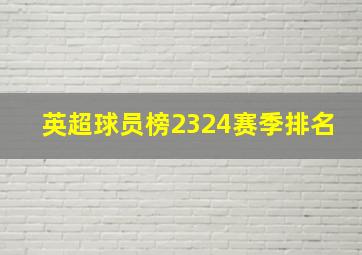 英超球员榜2324赛季排名